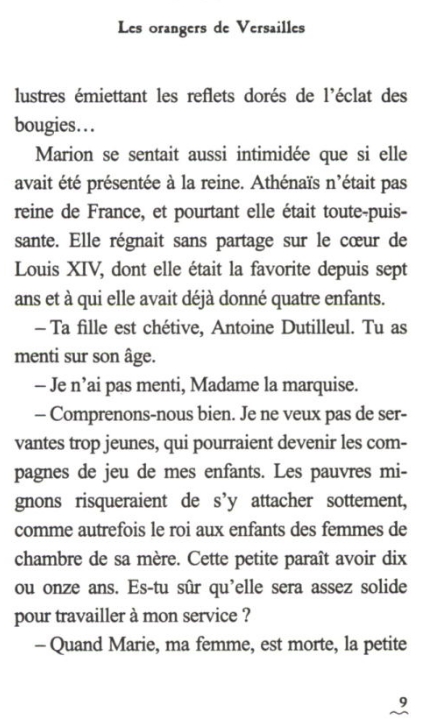 Les orangers de Versailles

lustres émiettant les reflets dorés de l'éclat des bougies…

Marion se sentait aussi intimidée que si elle avait été présentée à la reine. Athénaïs n'était pas reine de France, et pourtant elle était toute-puissante. Elle régnait sans partage sur le cœur de Louis XIV, dont elle était la favorite depuis sept ans et à qui elle avait déjà donné quatre enfants.

– Ta fille est chétive, Antoine Dutilleul. Tu as menti sur son âge.

– Je n'ai pas menti, Madame la marquise.

– Comprenons-nous bien. Je ne veux pas de servantes trop jeunes, qui pourraient devenir les compagnes de jeu de mes enfants. Les pauvres mignons risqueraient de s'y attacher sottement, comme autrefois le roi aux enfants des femmes de chambre de sa mère. Cette petite paraît avoir dix ou onze ans. Es-tu sûr qu'elle sera assez solide pour travailler à mon service ?

– Quand Marie, ma femme, est morte, la petite

9